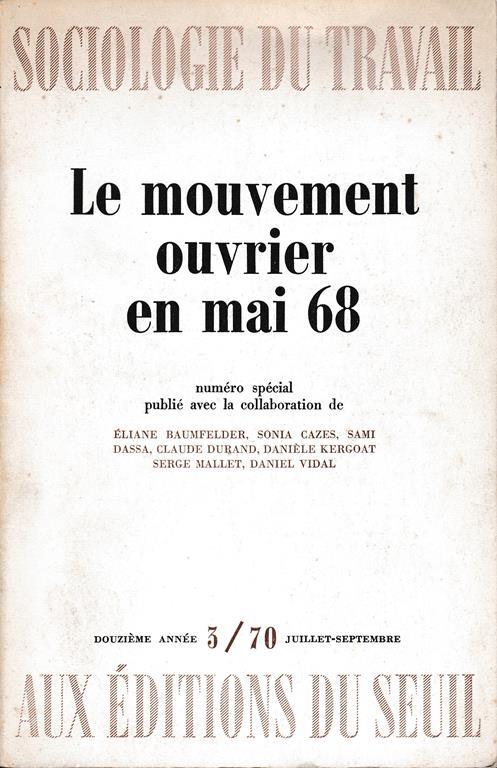 SOCIOLOGIE DU TRAVAIL

Le mouvement ouvrier en mai 68

numéro spécial
publié avec la collaboration de

ÉLIANE BAUMFELDER, SONIA CAZES, SAMI DASSA, CLAUDE DURAND, DANIÈLE KERGOAT SERGE MALLET, DANIEL VIDAL

DOUZIÈME ANNÉE 3/70 JUILLET-SEPTEMBRE

AUX ÉDITIONS DU SEUIL